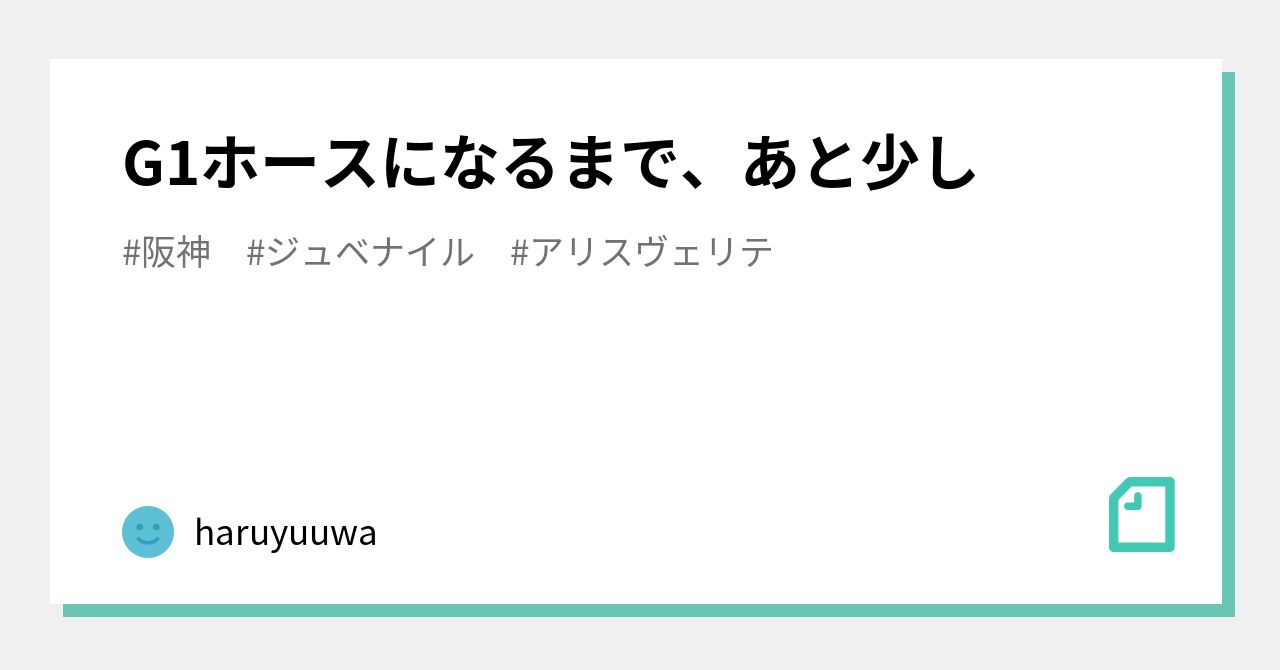 G1ホースになるまで、あと少し

#阪神　#ジュベナイル　#アリスヴェリテ

haruyuuwa